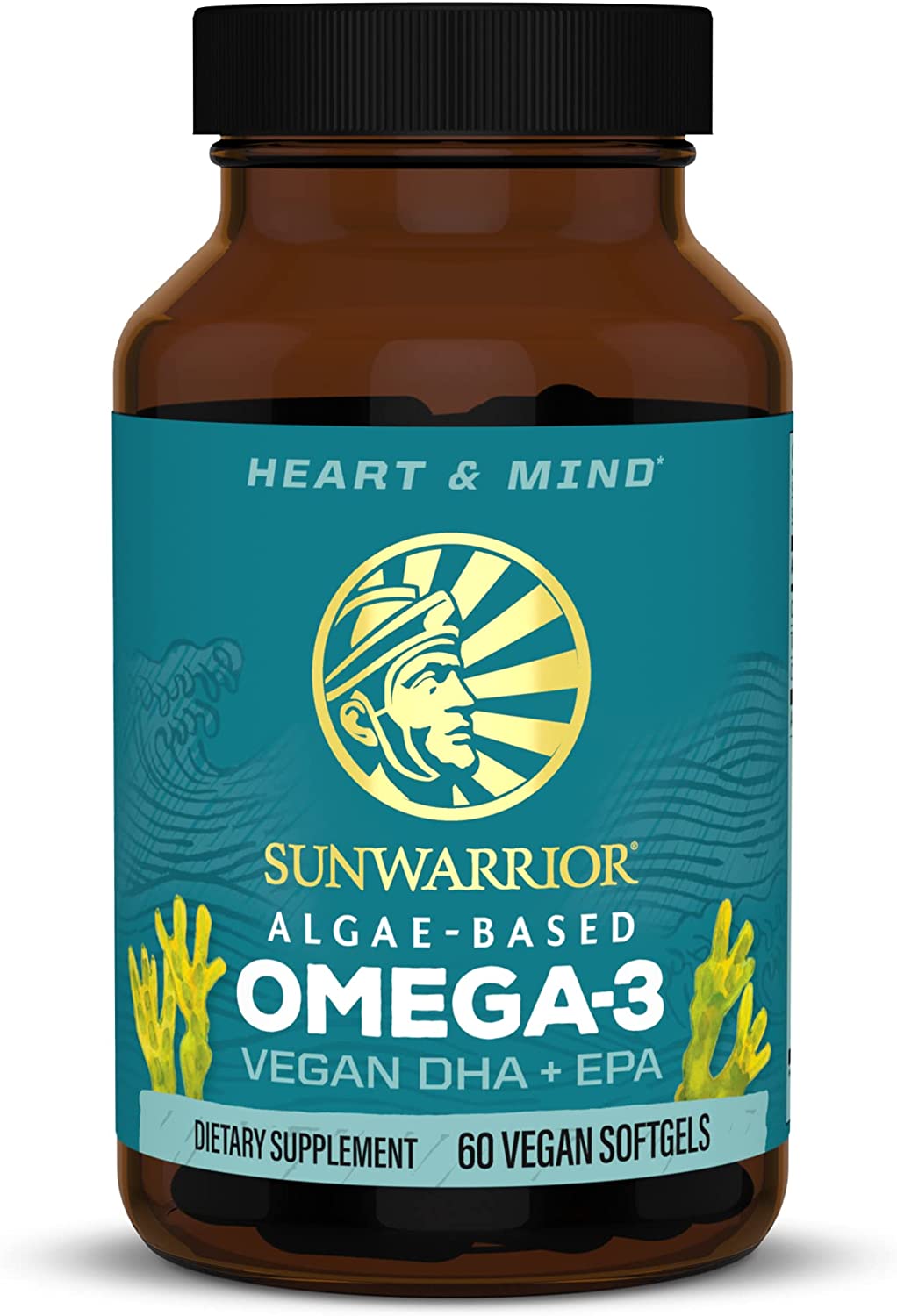 HEART & MIND*

SUNWARRIOR®

ALGAE-BASED

OMEGA-3

VEGAN DHA + EPA

DIETARY SUPPLEMENT

60 VEGAN SOFTGELS